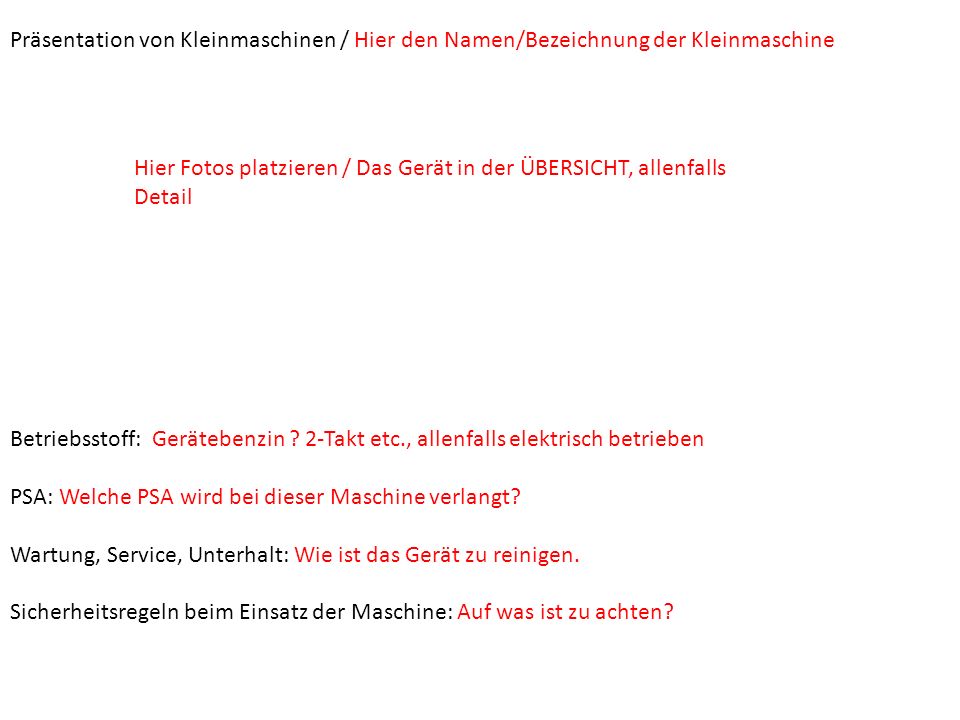 Präsentation von Kleinmaschinen / Hier den Namen/Bezeichnung der Kleinmaschine

Hier Fotos platzieren / Das Gerät in der ÜBERSICHT, allenfalls Detail

Betriebsstoff: Gerätebenzin ? 2-Takt etc., allenfalls elektrisch betrieben

PSA: Welche PSA wird bei dieser Maschine verlangt?

Wartung, Service, Unterhalt: Wie ist das Gerät zu reinigen.

Sicherheitsregeln beim Einsatz der Maschine: Auf was ist zu achten?